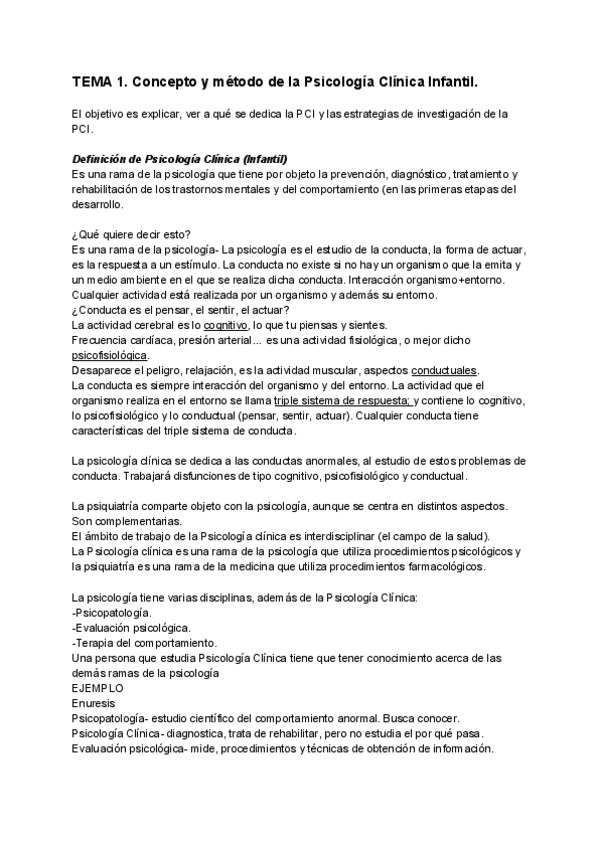 TEMA 1. Concepto y método de la Psicología Clínica Infantil.

El objetivo es explicar, ver a qué se dedica la PCI y las estrategias de investigación de la PCI.

Definición de Psicología Clínica (Infantil)
Es una rama de la psicología que tiene por objeto la prevención, diagnóstico, tratamiento y rehabilitación de los trastornos mentales y del comportamiento (en las primeras etapas del desarrollo.

¿Qué quiere decir esto?
Es una rama de la psicología- La psicología es el estudio de la conducta, la forma de actuar, es la respuesta a un estímulo. La conducta no existe si no hay un organismo que la emita y un medio ambiente en el que se realiza dicha conducta. Interacción organismo+entorno. Cualquier actividad está realizada por un organismo y además su entorno.
¿Conducta es el pensar, el sentir, el actuar?
La actividad cerebral es lo cognitivo, lo que tu piensas y sientes.
Frecuencia cardíaca, presión arterial... es una actividad fisiológica, o mejor dicho psicofisiológica.
Desaparece el peligro, relajación, es la actividad muscular, aspectos conductuales.
La conducta es siempre interacción del organismo y del entorno. La actividad que el organismo realiza en el entorno se llama triple sistema de respuesta; y contiene lo cognitivo, lo psicofisiológico y lo conductual (pensar, sentir, actuar). Cualquier conducta tiene características del triple sistema de conducta.

La psicología clínica se dedica a las conductas anormales, al estudio de estos problemas de conducta. Trabajará disfunciones de tipo cognitivo, psicofisiológico y conductual.

La psiquiatría comparte objeto con la psicología, aunque se centra en distintos aspectos. Son complementarias.
El ámbito de trabajo de la Psicología clínica es interdisciplinar (el campo de la salud).
La Psicología clínica es una rama de la psicología que utiliza procedimientos psicológicos y la psiquiatría es una rama de la medicina que utiliza procedimientos farmacológicos.

La psicología tiene varias disciplinas, además de la Psicología Clínica:
-Psicopatología.
-Evaluación psicológica.
-Terapia del comportamiento.
Una persona que estudia Psicología Clínica tiene que tener conocimiento acerca de las demás ramas de la psicología
EJEMPLO
Enuresis
Psicopatología- estudio científico del comportamiento anormal. Busca conocer.
Psicología Clínica- diagnostica, trata de rehabilitar, pero no estudia el por qué pasa.
Evaluación psicológica- mide, procedimientos y técnicas de obtención de información.